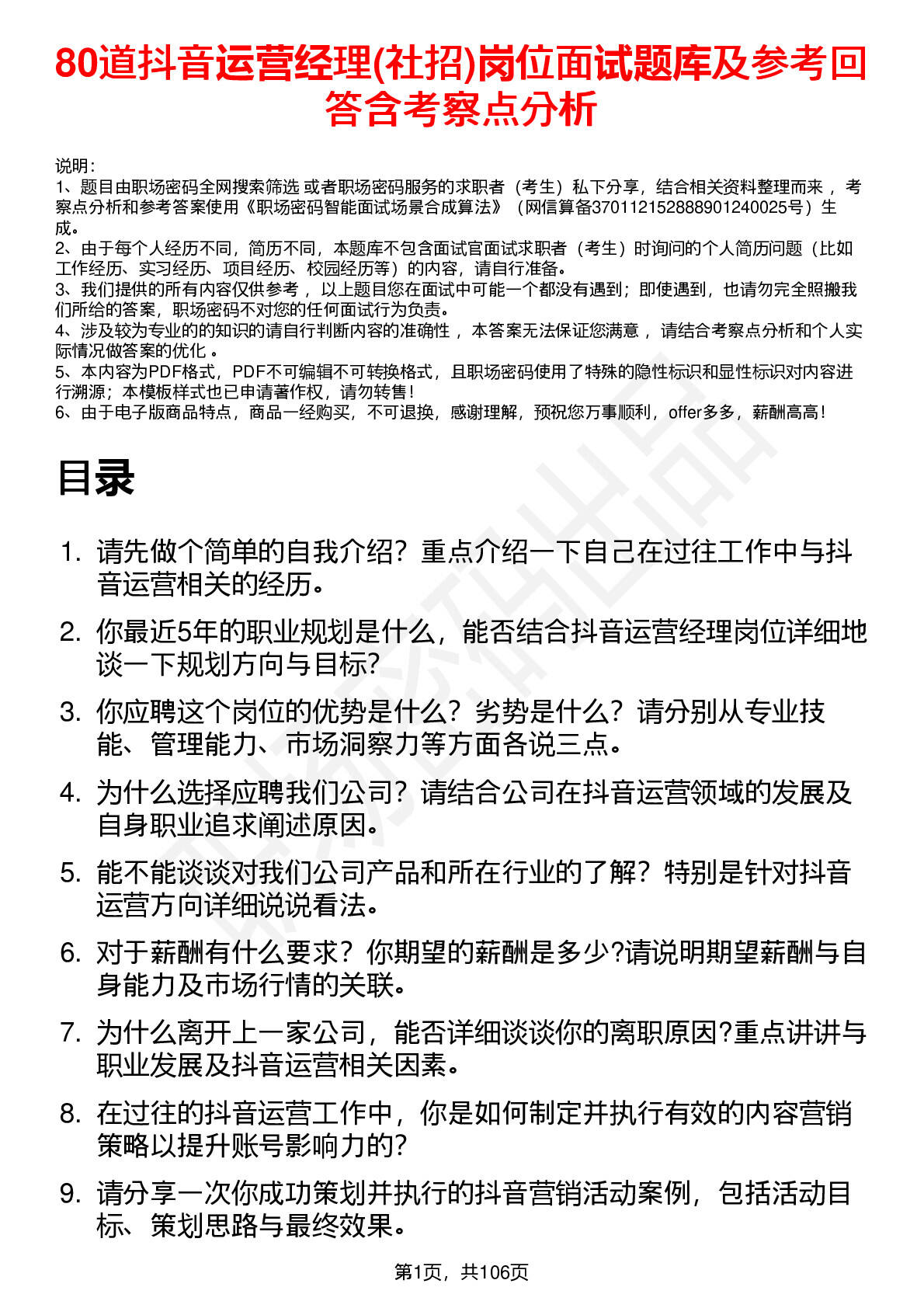 80道抖音运营经理(社招)岗位面试题库及参考回答含考察点分析

说明：
1、题目由职场密码全网搜索筛选 或者职场密码服务的求职者（考生）私下分享，结合相关资料整理而来 ，考察点分析和参考答案使用《职场密码智能面试场景合成算法》（网信算备370112152888901240025号）生成。
2、由于每个人经历不同，简历不同，本题库不包含面试官面试求职者（考生）时询问的个人简历问题（比如工作经历、实习经历、项目经历、校园经历等）的内容，请自行准备。
3、我们提供的所有内容仅供参考 ，以上题目您在面试中可能一个都没有遇到；即使遇到，也请勿完全照搬我们所给的答案，职场密码不对您的任何面试行为负责。
4、涉及较为专业的的知识的请自行判断内容的准确性 ，本答案无法保证您满意 ，请结合考察点分析和个人实际情况做答案的优化 。
5、本内容为PDF格式，PDF不可编辑不可转换格式，且职场密码使用了特殊的隐性标识和显性标识对内容进行溯源；本模板样式也已申请著作权，请勿转售！
6、由于电子版商品特点，商品一经购买，不可退换，感谢理解，预祝您万事顺利，offer多多，薪酬高高！

目录

1. 请先做个简单的自我介绍？重点介绍一下自己在过往工作中与抖音运营相关的经历。
2. 你最近5年的职业规划是什么，能否结合抖音运营经理岗位详细地谈一下规划方向与目标?
3. 你应聘这个岗位的优势是什么？劣势是什么？请分别从专业技能、管理能力、市场洞察力等方面各说三点。
4. 为什么选择应聘我们公司？请结合公司在抖音运营领域的发展及自身职业追求阐述原因。
5. 能不能谈谈对我们公司产品和所在行业的了解？特别是针对抖音运营方向详细说说看法。
6. 对于薪酬有什么要求？你期望的薪酬是多少?请说明期望薪酬与自身能力及市场行情的关联。
7. 为什么离开上一家公司，能否详细谈谈你的离职原因?重点讲讲与职业发展及抖音运营相关因素。
8. 在过往的抖音运营工作中，你是如何制定并执行有效的内容营销策略以提升账号影响力的?
9. 请分享一次你成功策划并执行的抖音营销活动案例，包括活动目标、策划思路与最终效果。

第1页，共106页